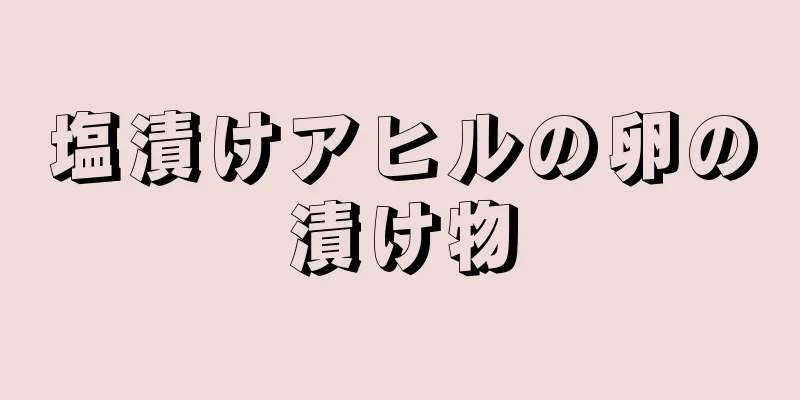 塩漬けアヒルの卵の漬け物